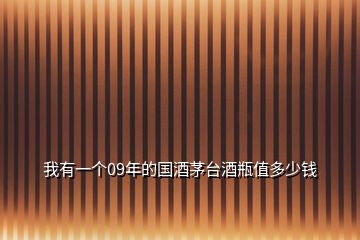 我有一个09年的国酒茅台酒瓶值多少钱